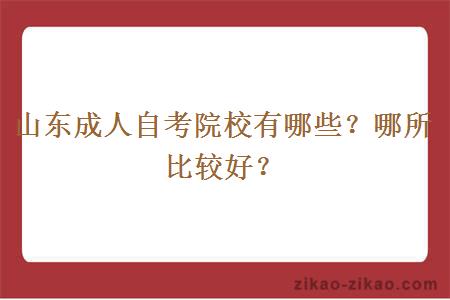 山东成人自考院校有哪些？哪所比较好？

zikao-zikao.com